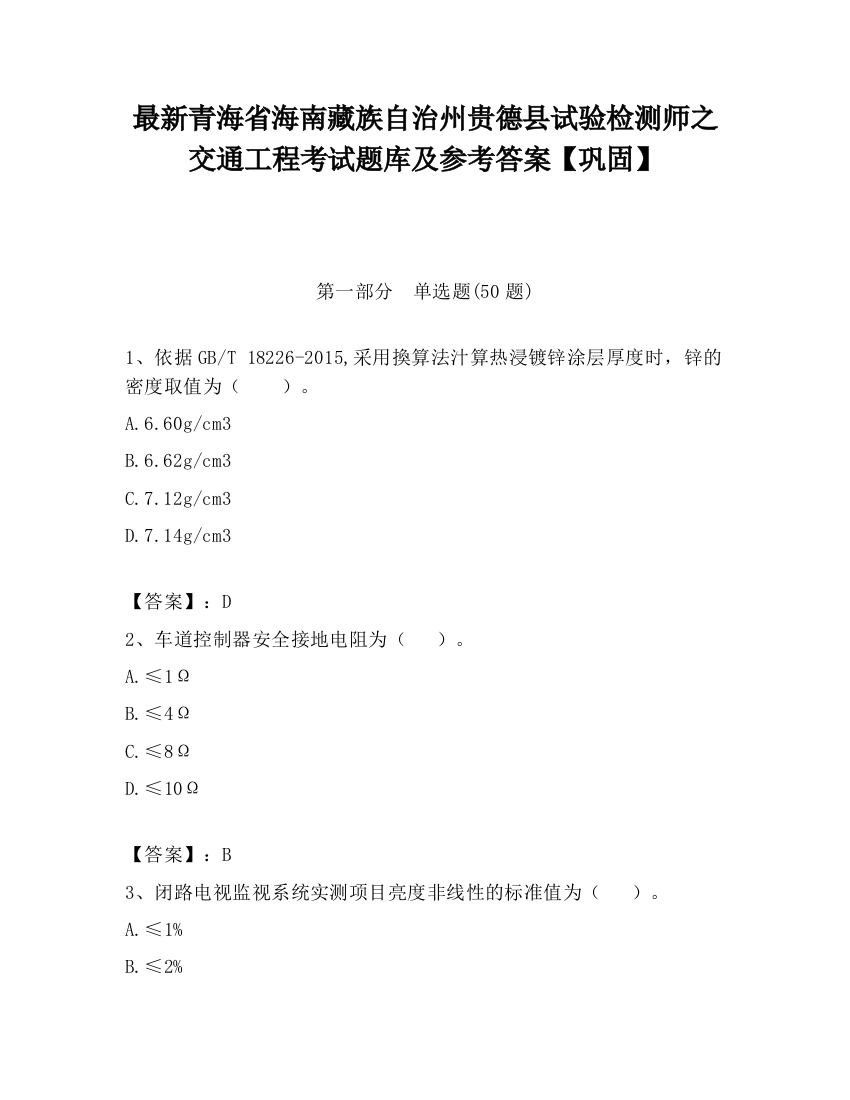 最新青海省海南藏族自治州贵德县试验检测师之交通工程考试题库及参考答案【巩固】

第一部分　单选题(50 题)

1、依据 GB/T 18226-2015,采用换算法汁算热浸镀锌涂层厚度时，锌的密度取值为（　　）。

A.6.60g/cm3

B.6.62g/cm3

C.7.12g/cm3

D.7.14g/cm3

【答案】：D

2、车道控制器安全接地电阻为（　　）。

A.≤1Ω

B.≤4Ω

C.≤8Ω

D.≤10Ω

【答案】：B

3、闭路电视监视系统实测项目亮度非线性的标准值为（　　）。

A.≤1%

B.≤2%